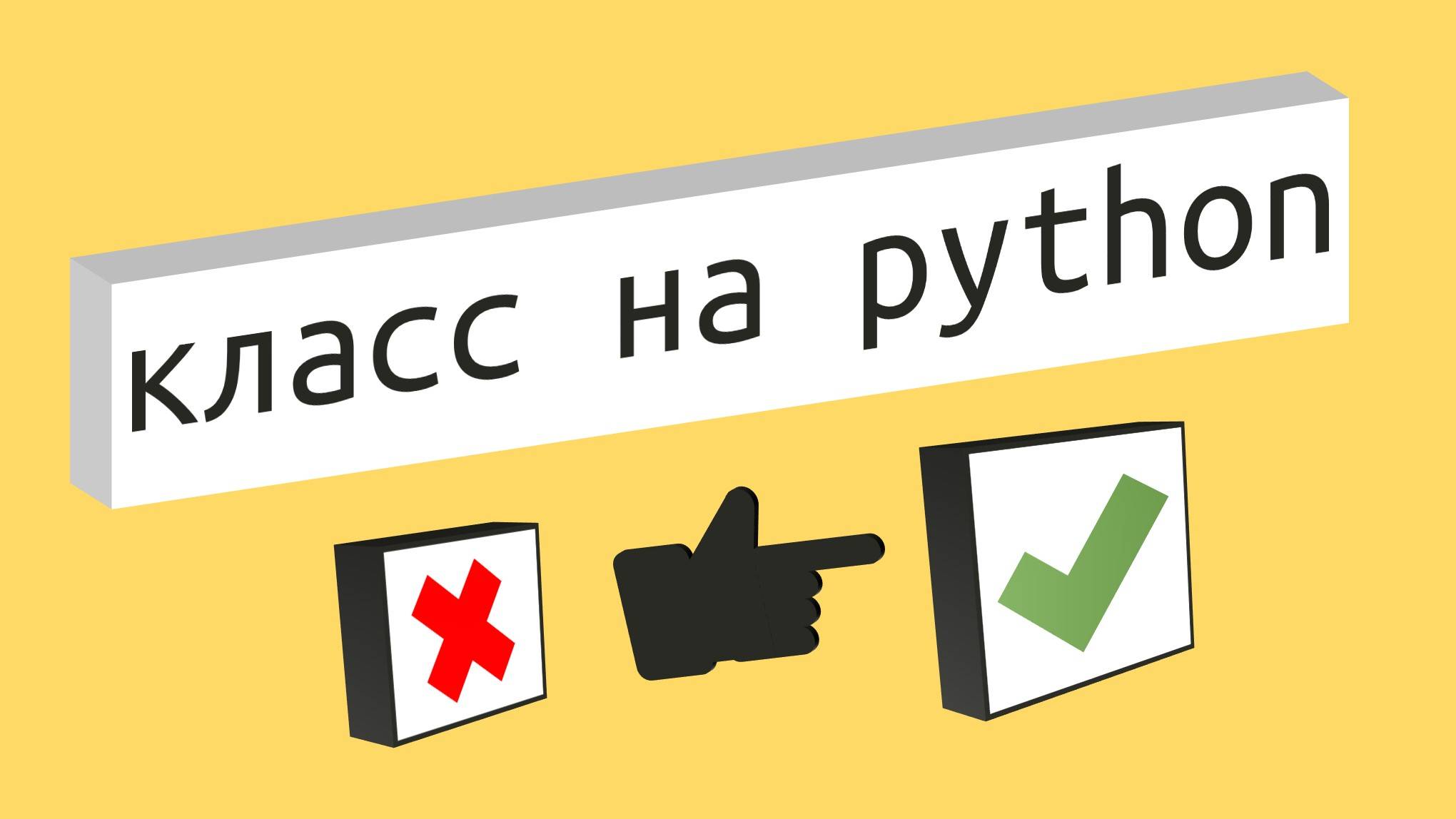 класс на python